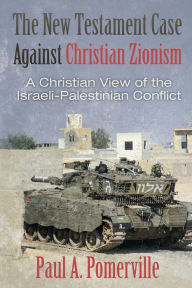 The New Testament Case Against Christian Zionism

A Christian View of the Israeli-Palestinian Conflict

ג

אלון

Paul A. Pomerville